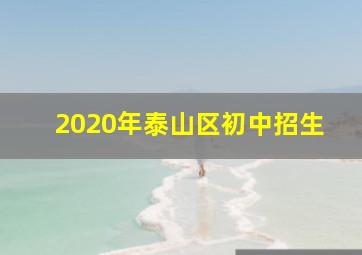 2020年泰山区初中招生